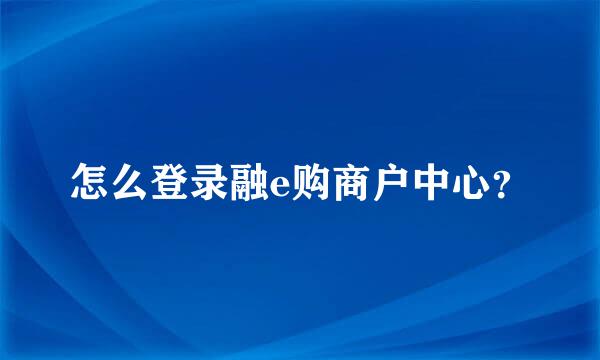 怎么登录融e购商户中心？